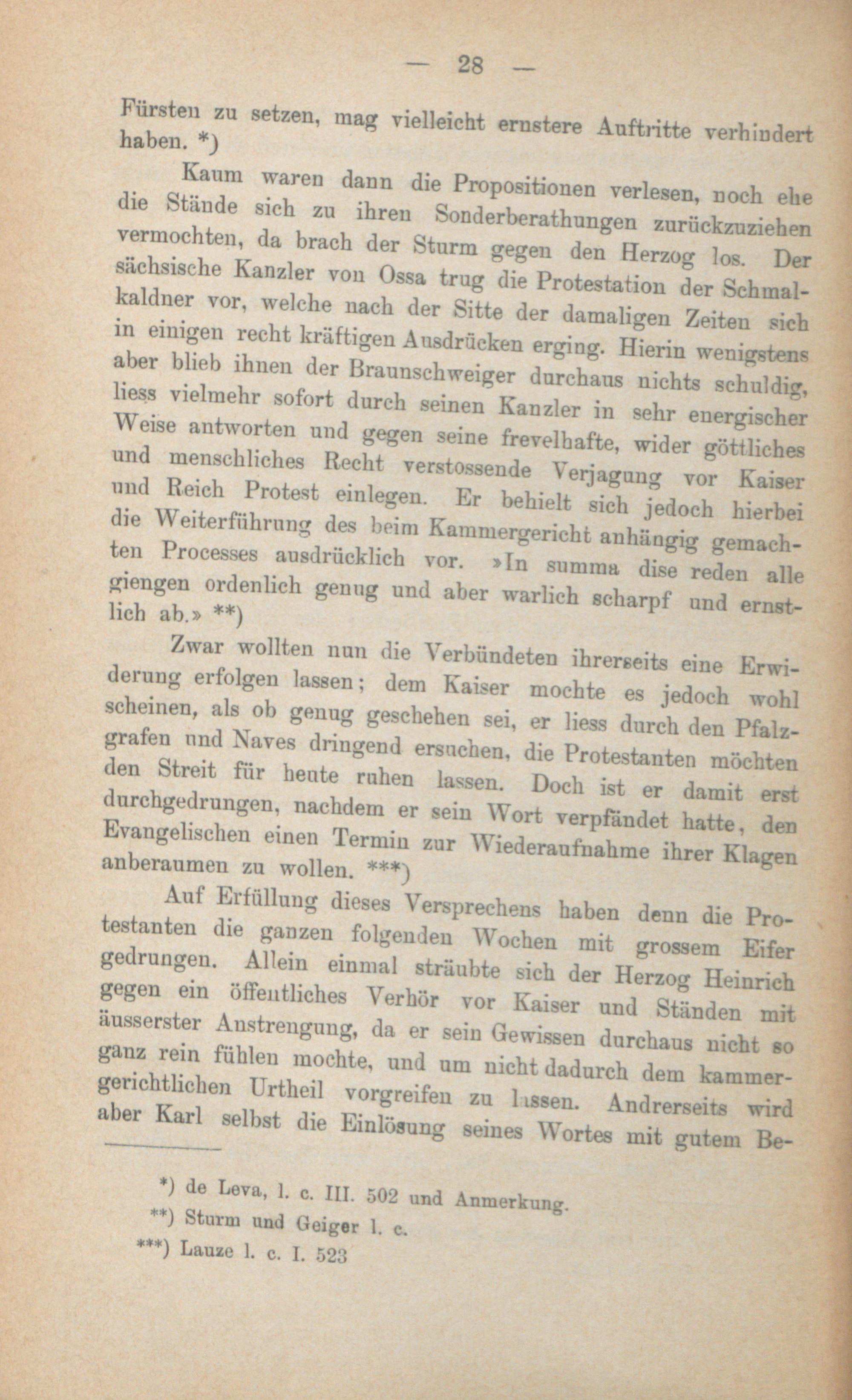 — 28 —

Fürsten zu setzen, mag vielleicht ernstere Auftritte verhindert haben. *)

Kaum waren dann die Propositionen verlesen, noch ehe die Stände sich zu ihren Sonderberathungen zurückzuziehen vermochten, da brach der Sturm gegen den Herzog los. Der sächsische Kanzler von Ossa trug die Protestation der Schmalkaldner vor, welche nach der Sitte der damaligen Zeiten sich in einigen recht kräftigen Ausdrücken erging. Hierin wenigstens aber blieb ihnen der Braunschweiger durchaus nichts schuldig, liess vielmehr sofort durch seinen Kanzler in sehr energischer Weise antworten und gegen seine frevelhafte, wider göttliches und menschliches Recht verstossende Verjagung vor Kaiser und Reich Protest einlegen. Er behielt sich jedoch hierbei die Weiterführung des beim Kammergericht anhängig gemachten Processes ausdrücklich vor. »In summa dise reden alle giengen ordenlich genug und aber warlich scharpf und ernstlich ab.» **)

Zwar wollten nun die Verbündeten ihrerseits eine Erwiderung erfolgen lassen; dem Kaiser mochte es jedoch wohl scheinen, als ob genug geschehen sei, er liess durch den Pfalzgrafen und Naves dringend ersuchen, die Protestanten möchten den Streit für heute ruhen lassen. Doch ist er damit erst durchgedrungen, nachdem er sein Wort verpfändet hatte, den Evangelischen einen Termin zur Wiederaufnahme ihrer Klagen anberaumen zu wollen. ***)

Auf Erfüllung dieses Versprechens haben denn die Protestanten die ganzen folgenden Wochen mit grossem Eifer gedrungen. Allein einmal sträubte sich der Herzog Heinrich gegen ein öffentliches Verhör vor Kaiser und Ständen mit äusserster Anstrengung, da er sein Gewissen durchaus nicht so ganz rein fühlen mochte, und um nicht dadurch dem kammergerichtlichen Urtheil vorgreifen zu lassen. Andrerseits wird aber Karl selbst die Einlösung seines Wortes mit gutem Be-

*) de Leva, l. c. III. 502 und Anmerkung.
**) Sturm und Geiger l. c.
***) Lauze l. c. I. 523